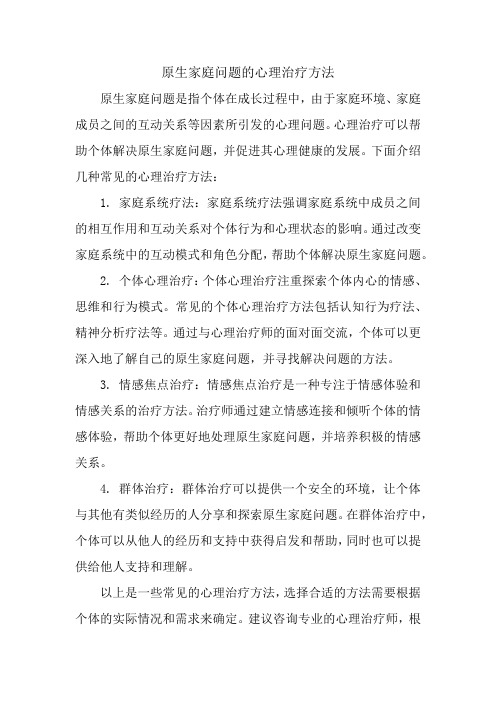 原生家庭问题的心理治疗方法

原生家庭问题是指个体在成长过程中，由于家庭环境、家庭成员之间的互动关系等因素所引发的心理问题。心理治疗可以帮助个体解决原生家庭问题，并促进其心理健康的发展。下面介绍几种常见的心理治疗方法：

1. 家庭系统疗法：家庭系统疗法强调家庭系统中成员之间的相互作用和互动关系对个体行为和心理状态的影响。通过改变家庭系统中的互动模式和角色分配，帮助个体解决原生家庭问题。

2. 个体心理治疗：个体心理治疗注重探索个体内心的情感、思维和行为模式。常见的个体心理治疗方法包括认知行为疗法、精神分析疗法等。通过与心理治疗师的面对面交流，个体可以更深入地了解自己的原生家庭问题，并寻找解决问题的方法。

3. 情感焦点治疗：情感焦点治疗是一种专注于情感体验和情感关系的治疗方法。治疗师通过建立情感连接和倾听个体的情感体验，帮助个体更好地处理原生家庭问题，并培养积极的情感关系。

4. 群体治疗：群体治疗可以提供一个安全的环境，让个体与其他有类似经历的人分享和探索原生家庭问题。在群体治疗中，个体可以从他人的经历和支持中获得启发和帮助，同时也可以提供给他人支持和理解。

以上是一些常见的心理治疗方法，选择合适的方法需要根据个体的实际情况和需求来确定。建议咨询专业的心理治疗师，根